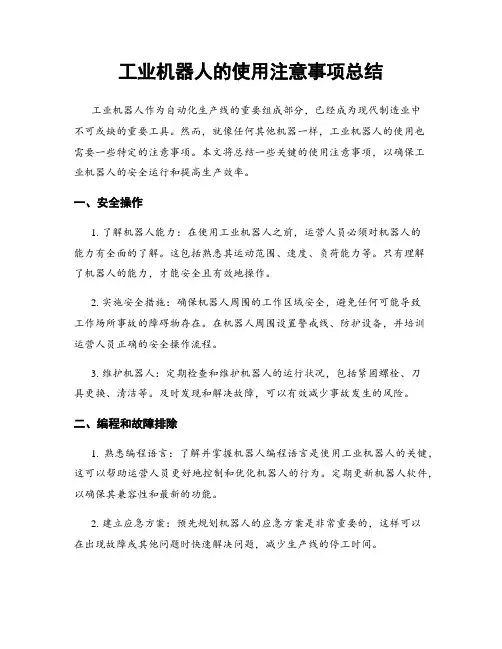 工业机器人的使用注意事项总结

工业机器人作为自动化生产线的重要组成部分，已经成为现代制造业中不可或缺的重要工具。然而，就像任何其他机器一样，工业机器人的使用也需要一些特定的注意事项。本文将总结一些关键的使用注意事项，以确保工业机器人的安全运行和提高生产效率。

一、安全操作

1. 了解机器人能力：在使用工业机器人之前，运营人员必须对机器人的能力有全面的了解。这包括熟悉其运动范围、速度、负荷能力等。只有理解了机器人的能力，才能安全且有效地操作。

2. 实施安全措施：确保机器人周围的工作区域安全，避免任何可能导致工作场所事故的障碍物存在。在机器人周围设置警戒线、防护设备，并培训运营人员正确的安全操作流程。

3. 维护机器人：定期检查和维护机器人的运行状况，包括紧固螺栓、刀具更换、清洁等。及时发现和解决故障，可以有效减少事故发生的风险。

二、编程和故障排除

1. 熟悉编程语言：了解并掌握机器人编程语言是使用工业机器人的关键，这可以帮助运营人员更好地控制和优化机器人的行为。定期更新机器人软件，以确保其兼容性和最新的功能。

2. 建立应急方案：预先规划机器人的应急方案是非常重要的，这样可以在出现故障或其他问题时快速解决问题，减少生产线的停工时间。